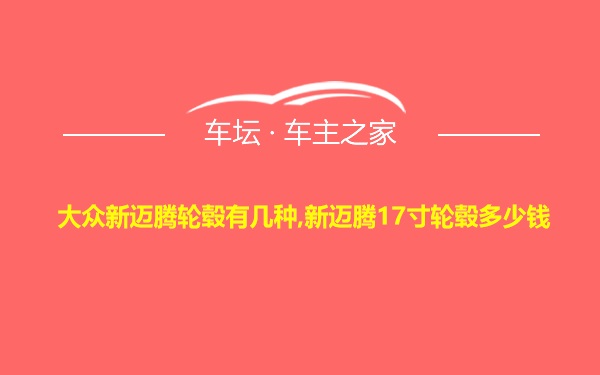 车坛 · 车主之家

大众新迈腾轮毂有几种,新迈腾17寸轮毂多少钱